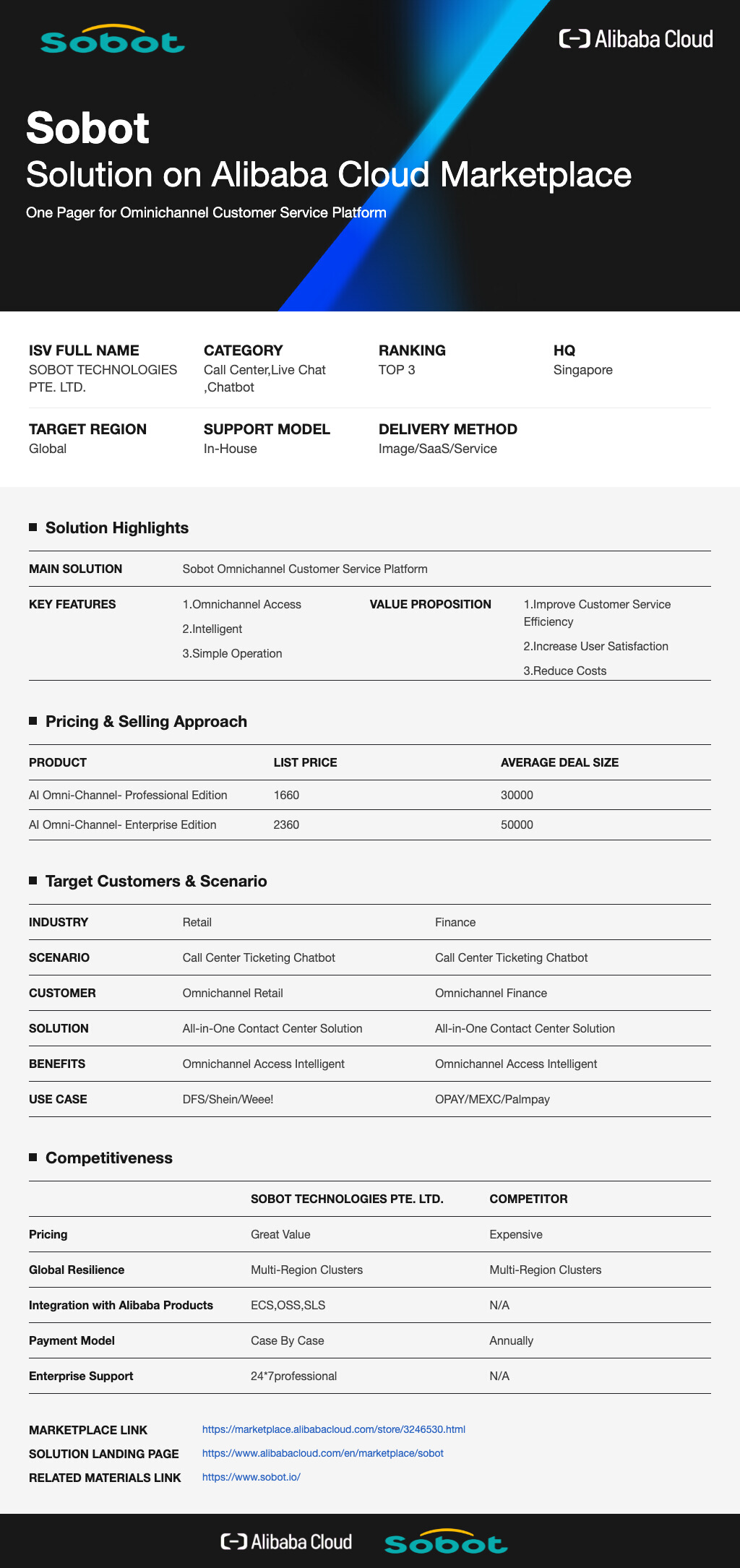 sobot

Alibaba Cloud

Sobot
Solution on Alibaba Cloud Marketplace
One Pager for Ominichannel Customer Service Platform

ISV FULL NAME
SOBOT TECHNOLOGIES PTE. LTD.

CATEGORY
Call Center,Live Chat ,Chatbot

RANKING
TOP 3

HQ
Singapore

TARGET REGION
Global

SUPPORT MODEL
In-House

DELIVERY METHOD
Image/SaaS/Service

Solution Highlights

MAIN SOLUTION Sobot Omnichannel Customer Service Platform

KEY FEATURES
1.Omnichannel Access
2.Intelligent
3.Simple Operation

VALUE PROPOSITION
1.Improve Customer Service Efficiency
2.Increase User Satisfaction
3.Reduce Costs

Pricing & Selling Approach

| PRODUCT | LIST PRICE | AVERAGE DEAL SIZE |
|---|---|---|
| AI Omni-Channel- Professional Edition | 1660 | 30000 |
| AI Omni-Channel- Enterprise Edition | 2360 | 50000 |

Target Customers & Scenario

| INDUSTRY | Retail | Finance |
|---|---|---|
| SCENARIO | Call Center Ticketing Chatbot | Call Center Ticketing Chatbot |
| CUSTOMER | Omnichannel Retail | Omnichannel Finance |
| SOLUTION | All-in-One Contact Center Solution | All-in-One Contact Center Solution |
| BENEFITS | Omnichannel Access Intelligent | Omnichannel Access Intelligent |
| USE CASE | DFS/Shein/Weee! | OPAY/MEXC/Palmpay |

Competitiveness

| | SOBOT TECHNOLOGIES PTE. LTD. | COMPETITOR |
|---|---|---|
| Pricing | Great Value | Expensive |
| Global Resilience | Multi-Region Clusters | Multi-Region Clusters |
| Integration with Alibaba Products | ECS,OSS,SLS | N/A |
| Payment Model | Case By Case | Annually |
| Enterprise Support | 24*7professional | N/A |

MARKETPLACE LINK https://marketplace.alibabacloud.com/store/3246530.html
SOLUTION LANDING PAGE https://www.alibabacloud.com/en/marketplace/sobot
RELATED MATERIALS LINK https://www.sobot.io/

Alibaba Cloud sobot